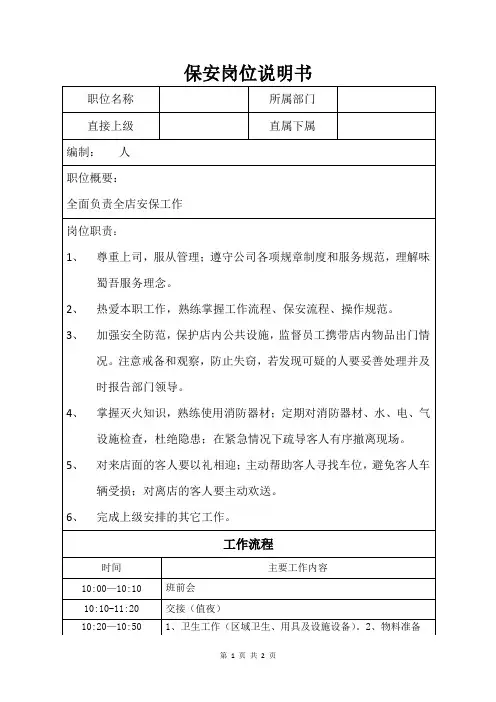 保安岗位说明书

| 职位名称 | | 所属部门 | |
|---|---|---|---|
| 直接上级 | | 直属下属 | |

编制：　人

职位概要：

全面负责全店安保工作

岗位职责：

1、　尊重上司，服从管理；遵守公司各项规章制度和服务规范，理解味蜀吾服务理念。

2、　热爱本职工作，熟练掌握工作流程、保安流程、操作规范。

3、　加强安全防范，保护店内公共设施，监督员工携带店内物品出门情况。注意戒备和观察，防止失窃，若发现可疑的人要妥善处理并及时报告部门领导。

4、　掌握灭火知识，熟练使用消防器材；定期对消防器材、水、电、气设施检查，杜绝隐患；在紧急情况下疏导客人有序撤离现场。

5、　对来店面的客人要以礼相迎；主动帮助客人寻找车位，避免客人车辆受损；对离店的客人要主动欢送。

6、　完成上级安排的其它工作。

工作流程

| 时间 | 主要工作内容 |
|---|---|
| 10:00—10:10 | 班前会 |
| 10:10-11:20 | 交接（值夜） |
| 10:20—10:50 | 1、卫生工作（区域卫生、用具及设施设备）。2、物料准备 |

第 1 页 共 2 页